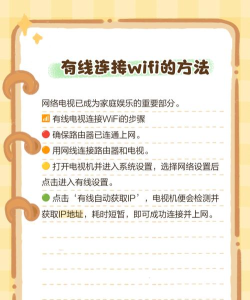 有线连接wifi的方法

网络电视已成为家庭娱乐的重要部分。

有线电视连接WiFi的步骤

确保路由器已连通上网。

用网线连接路由器和电视。

打开电视机并进入系统设置，选择网络设置后点击进入有线设置。

点击‘有线自动获取IP’，电视机便会检测并获取IP地址，耗时短暂，即可成功连接并上网。